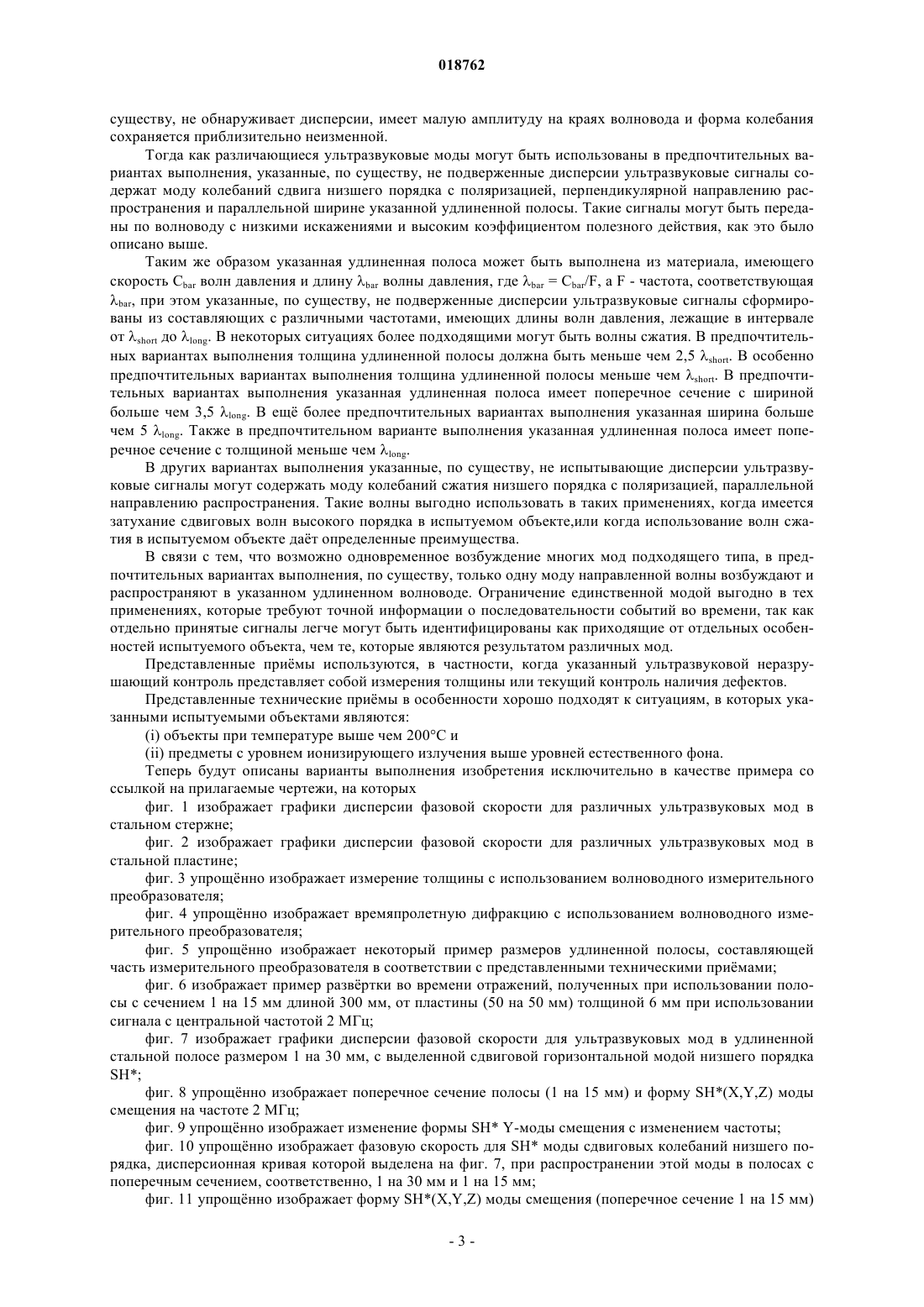 018762

существу, не обнаруживает дисперсии, имеет малую амплитуду на краях волновода и форма колебания сохраняется приблизительно неизменной.

Тогда как различающиеся ультразвуковые моды могут быть использованы в предпочтительных вариантах выполнения, указанные, по существу, не подверженные дисперсии ультразвуковые сигналы содержат моду колебаний сдвига низшего порядка с поляризацией, перпендикулярной направлению распространения и параллельной ширине указанной удлиненной полосы. Такие сигналы могут быть переданы по волноводу с низкими искажениями и высоким коэффициентом полезного действия, как это было описано выше.

Таким же образом указанная удлиненная полоса может быть выполнена из материала, имеющего скорость $C_{bar}$ волн давления и длину $\lambda_{bar}$ волны давления, где $\lambda_{bar} = C_{bar}/F$, а F - частота, соответствующая $\lambda_{bar}$, при этом указанные, по существу, не подверженные дисперсии ультразвуковые сигналы сформированы из составляющих с различными частотами, имеющих длины волн давления, лежащие в интервале от $\lambda_{short}$ до $\lambda_{long}$. В некоторых ситуациях более подходящими могут быть волны сжатия. В предпочтительных вариантах выполнения толщина удлиненной полосы должна быть меньше чем 2,5 $\lambda_{short}$. В особенно предпочтительных вариантах выполнения толщина удлиненной полосы меньше чем $\lambda_{short}$. В предпочтительных вариантах выполнения указанная удлиненная полоса имеет поперечное сечение с шириной больше чем 3,5 $\lambda_{long}$. В ещё более предпочтительных вариантах выполнения указанная ширина больше чем 5 $\lambda_{long}$. Также в предпочтительном варианте выполнения указанная удлиненная полоса имеет поперечное сечение с толщиной меньше чем $\lambda_{long}$.

В других вариантах выполнения указанные, по существу, не испытывающие дисперсии ультразвуковые сигналы могут содержать моду колебаний сжатия низшего порядка с поляризацией, параллельной направлению распространения. Такие волны выгодно использовать в таких применениях, когда имеется затухание сдвиговых волн высокого порядка в испытуемом объекте,или когда использование волн сжатия в испытуемом объекте даёт определенные преимущества.

В связи с тем, что возможно одновременное возбуждение многих мод подходящего типа, в предпочтительных вариантах выполнения, по существу, только одну моду направленной волны возбуждают и распространяют в указанном удлиненном волноводе. Ограничение единственной модой выгодно в тех применениях, которые требуют точной информации о последовательности событий во времени, так как отдельно принятые сигналы легче могут быть идентифицированы как приходящие от отдельных особенностей испытуемого объекта, чем те, которые являются результатом различных мод.

Представленные приёмы используются, в частности, когда указанный ультразвуковой неразрушающий контроль представляет собой измерения толщины или текущий контроль наличия дефектов.

Представленные технические приёмы в особенности хорошо подходят к ситуациям, в которых указанными испытуемыми объектами являются:

(i) объекты при температуре выше чем 200°С и

(ii) предметы с уровнем ионизирующего излучения выше уровней естественного фона.

Теперь будут описаны варианты выполнения изобретения исключительно в качестве примера со ссылкой на прилагаемые чертежи, на которых

фиг. 1 изображает графики дисперсии фазовой скорости для различных ультразвуковых мод в стальном стержне;

фиг. 2 изображает графики дисперсии фазовой скорости для различных ультразвуковых мод в стальной пластине;

фиг. 3 упрощённо изображает измерение толщины с использованием волноводного измерительного преобразователя;

фиг. 4 упрощённо изображает времяпролетную дифракцию с использованием волноводного измерительного преобразователя;

фиг. 5 упрощённо изображает некоторый пример размеров удлиненной полосы, составляющей часть измерительного преобразователя в соответствии с представленными техническими приёмами;

фиг. 6 изображает пример развёртки во времени отражений, полученных при использовании полосы с сечением 1 на 15 мм длиной 300 мм, от пластины (50 на 50 мм) толщиной 6 мм при использовании сигнала с центральной частотой 2 МГц;

фиг. 7 изображает графики дисперсии фазовой скорости для ультразвуковых мод в удлиненной стальной полосе размером 1 на 30 мм, с выделенной сдвиговой горизонтальной модой низшего порядка SH*;

фиг. 8 упрощённо изображает поперечное сечение полосы (1 на 15 мм) и форму SH*(X,Y,Z) моды смещения на частоте 2 МГц;

фиг. 9 упрощённо изображает изменение формы SH* Y-моды смещения с изменением частоты;

фиг. 10 упрощённо изображает фазовую скорость для SH* моды сдвиговых колебаний низшего порядка, дисперсионная кривая которой выделена на фиг. 7, при распространении этой моды в полосах с поперечным сечением, соответственно, 1 на 30 мм и 1 на 15 мм;

фиг. 11 упрощённо изображает форму SH*(X,Y,Z) моды смещения (поперечное сечение 1 на 15 мм)

- 3 -